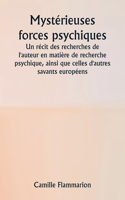 Mystérieuses forces psychiques

Un récit des recherches de l'auteur en matière de recherche psychique, ainsi que celles d'autres savants européens

Camille Flammarion